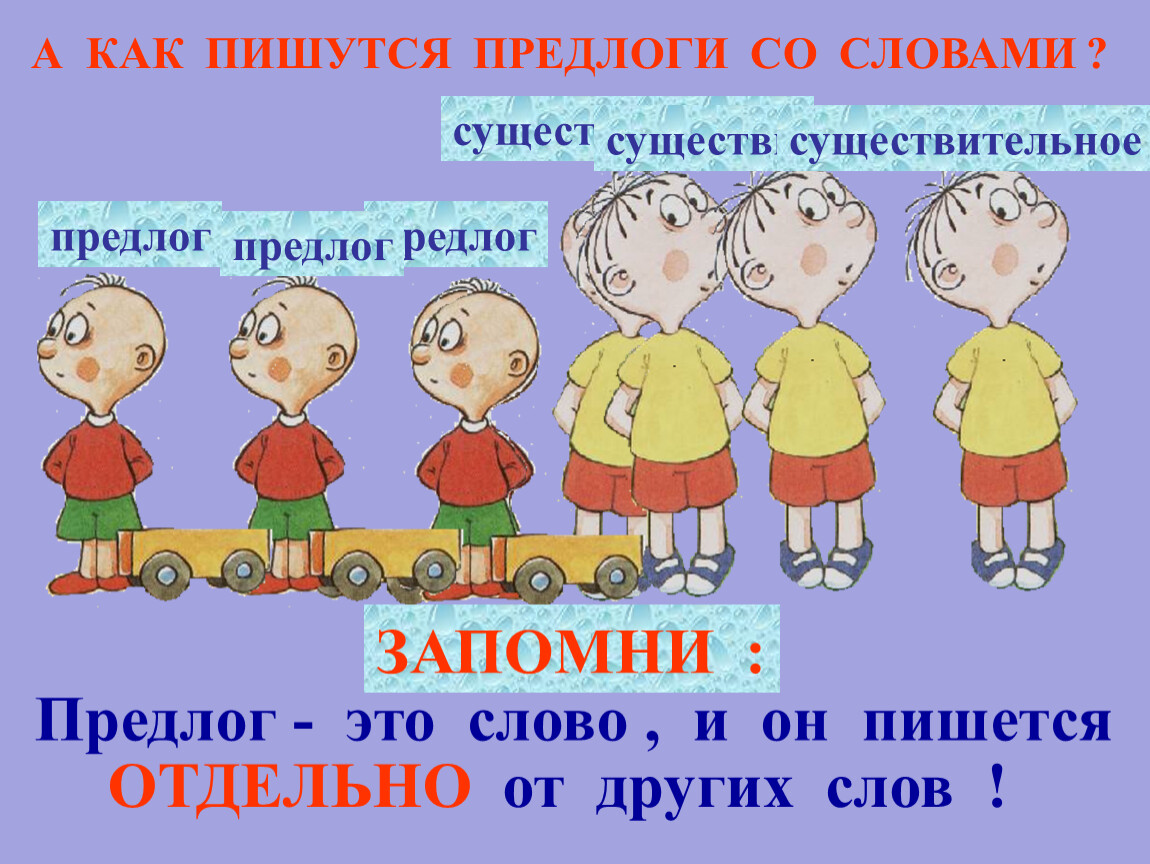 А КАК ПИШУТСЯ ПРЕДЛОГИ СО СЛОВАМИ ?

сущест существ существительное

предлог предлог редлог

ЗАПОМНИ :

Предлог - это слово , и он пишется ОТДЕЛЬНО от других слов !